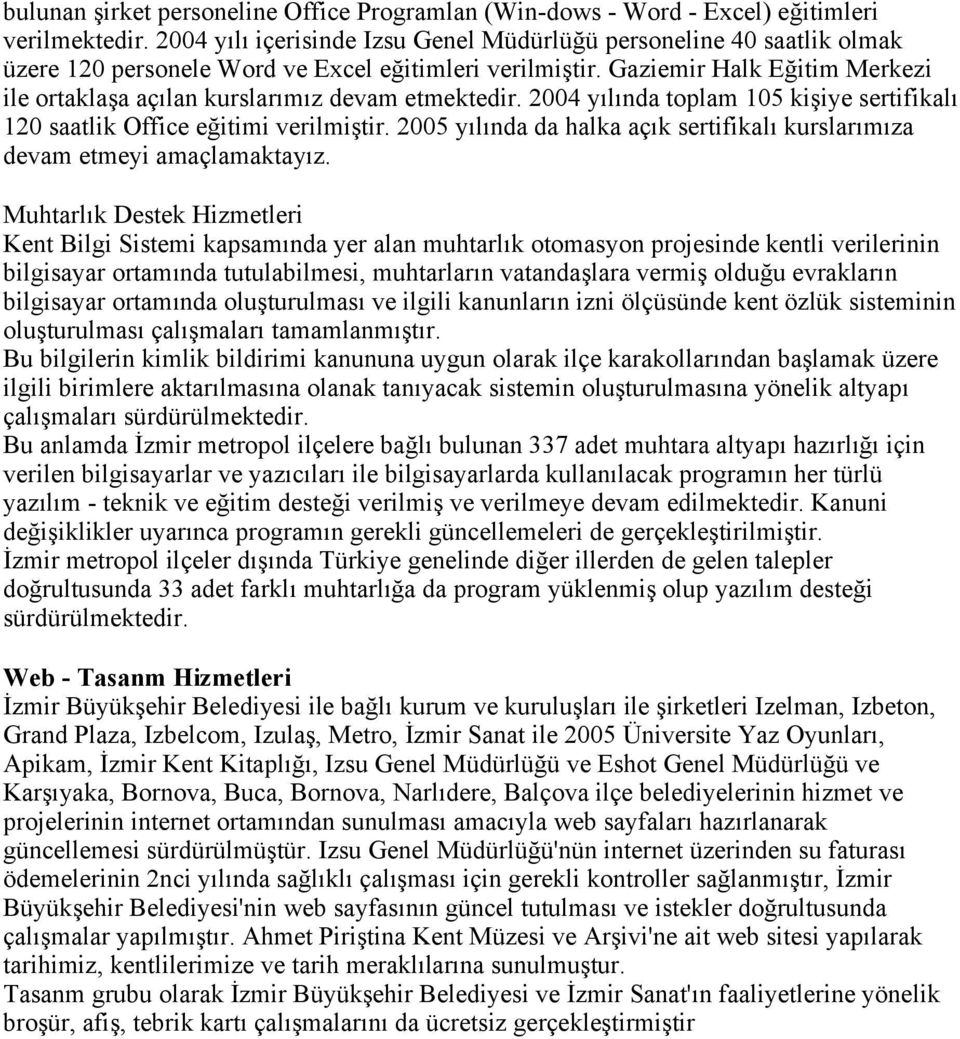 bulunan şirket personeline Office Programlan (Win-dows - Word - Excel) eğitimleri verilmektedir. 2004 yılı içerisinde Izsu Genel Müdürlüğü personeline 40 saatlik olmak üzere 120 personele Word ve Excel eğitimleri verilmiştir. Gaziemir Halk Eğitim Merkezi ile ortaklaşa açılan kurslarımız devam etmektedir. 2004 yılında toplam 105 kişiye sertifikalı 120 saatlik Office eğitimi verilmiştir. 2005 yılında da halka açık sertifikalı kurslarımıza devam etmeyi amaçlamaktayız.

Muhtarlık Destek Hizmetleri
Kent Bilgi Sistemi kapsamında yer alan muhtarlık otomasyon projesinde kentli verilerinin bilgisayar ortamında tutulabilmesi, muhtarların vatandaşlara vermiş olduğu evrakların bilgisayar ortamında oluşturulması ve ilgili kanunların izni ölçüsünde kent özlük sisteminin oluşturulması çalışmaları tamamlanmıştır.
Bu bilgilerin kimlik bildirimi kanununa uygun olarak ilçe karakollarından başlamak üzere ilgili birimlere aktarılmasına olanak tanıyacak sistemin oluşturulmasına yönelik altyapı çalışmaları sürdürülmektedir.
Bu anlamda İzmir metropol ilçelere bağlı bulunan 337 adet muhtara altyapı hazırlığı için verilen bilgisayarlar ve yazıcıları ile bilgisayarlarda kullanılacak programın her türlü yazılım - teknik ve eğitim desteği verilmiş ve verilmeye devam edilmektedir. Kanuni değişiklikler uyarınca programın gerekli güncellemeleri de gerçekleştirilmiştir.
İzmir metropol ilçeler dışında Türkiye genelinde diğer illerden de gelen talepler doğrultusunda 33 adet farklı muhtarlığa da program yüklenmiş olup yazılım desteği sürdürülmektedir.

Web - Tasanm Hizmetleri
İzmir Büyükşehir Belediyesi ile bağlı kurum ve kuruluşları ile şirketleri Izelman, Izbeton, Grand Plaza, Izbelcom, Izulaş, Metro, İzmir Sanat ile 2005 Üniversite Yaz Oyunları, Apikam, İzmir Kent Kitaplığı, Izsu Genel Müdürlüğü ve Eshot Genel Müdürlüğü ve Karşıyaka, Bornova, Buca, Bornova, Narlıdere, Balçova ilçe belediyelerinin hizmet ve projelerinin internet ortamından sunulması amacıyla web sayfaları hazırlanarak güncellemesi sürdürülmüştür. Izsu Genel Müdürlüğü'nün internet üzerinden su faturası ödemelerinin 2nci yılında sağlıklı çalışması için gerekli kontroller sağlanmıştır, İzmir Büyükşehir Belediyesi'nin web sayfasının güncel tutulması ve istekler doğrultusunda çalışmalar yapılmıştır. Ahmet Piriştina Kent Müzesi ve Arşivi'ne ait web sitesi yapılarak tarihimiz, kentlilerimize ve tarih meraklılarına sunulmuştur.
Tasanm grubu olarak İzmir Büyükşehir Belediyesi ve İzmir Sanat'ın faaliyetlerine yönelik broşür, afiş, tebrik kartı çalışmalarını da ücretsiz gerçekleştirmiştir